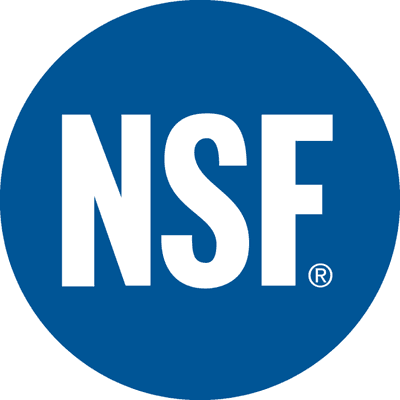 NSF®